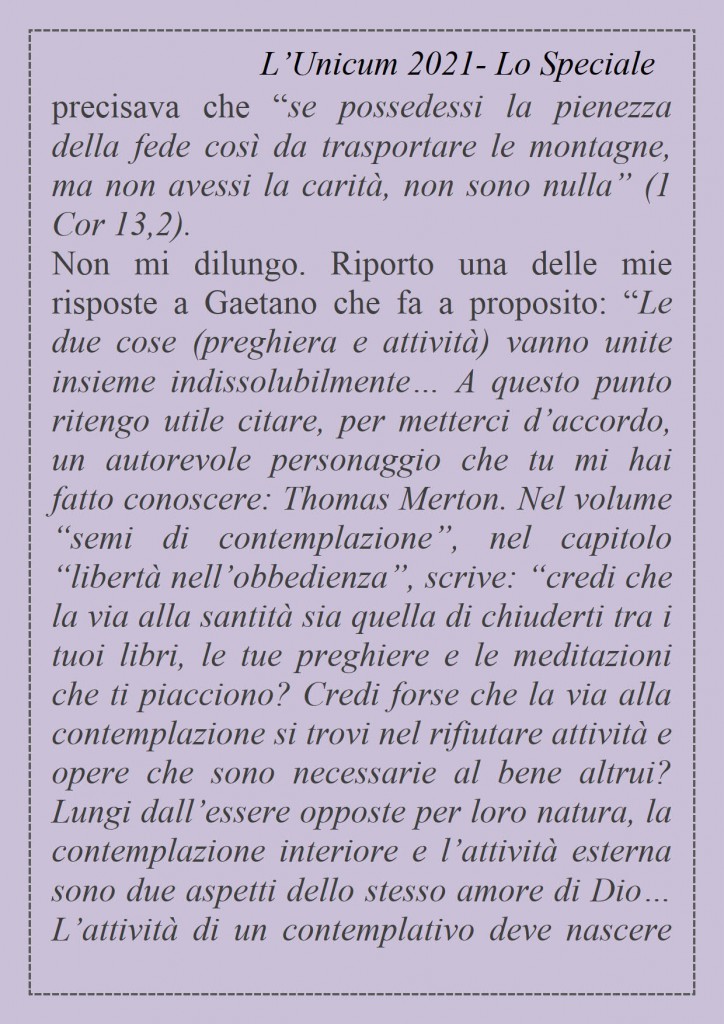 L’Unicum 2021- Lo Speciale

precisava che “se possedessi la pienezza della fede così da trasportare le montagne, ma non avessi la carità, non sono nulla” (1 Cor 13,2).

Non mi dilungo. Riporto una delle mie risposte a Gaetano che fa a proposito: “Le due cose (preghiera e attività) vanno unite insieme indissolubilmente… A questo punto ritengo utile citare, per metterci d’accordo, un autorevole personaggio che tu mi hai fatto conoscere: Thomas Merton. Nel volume “semi di contemplazione”, nel capitolo “libertà nell’obbedienza”, scrive: “credi che la via alla santità sia quella di chiuderti tra i tuoi libri, le tue preghiere e le meditazioni che ti piacciono? Credi forse che la via alla contemplazione si trovi nel rifiutare attività e opere che sono necessarie al bene altrui? Lungi dall’essere opposte per loro natura, la contemplazione interiore e l’attività esterna sono due aspetti dello stesso amore di Dio… L’attività di un contemplativo deve nascere